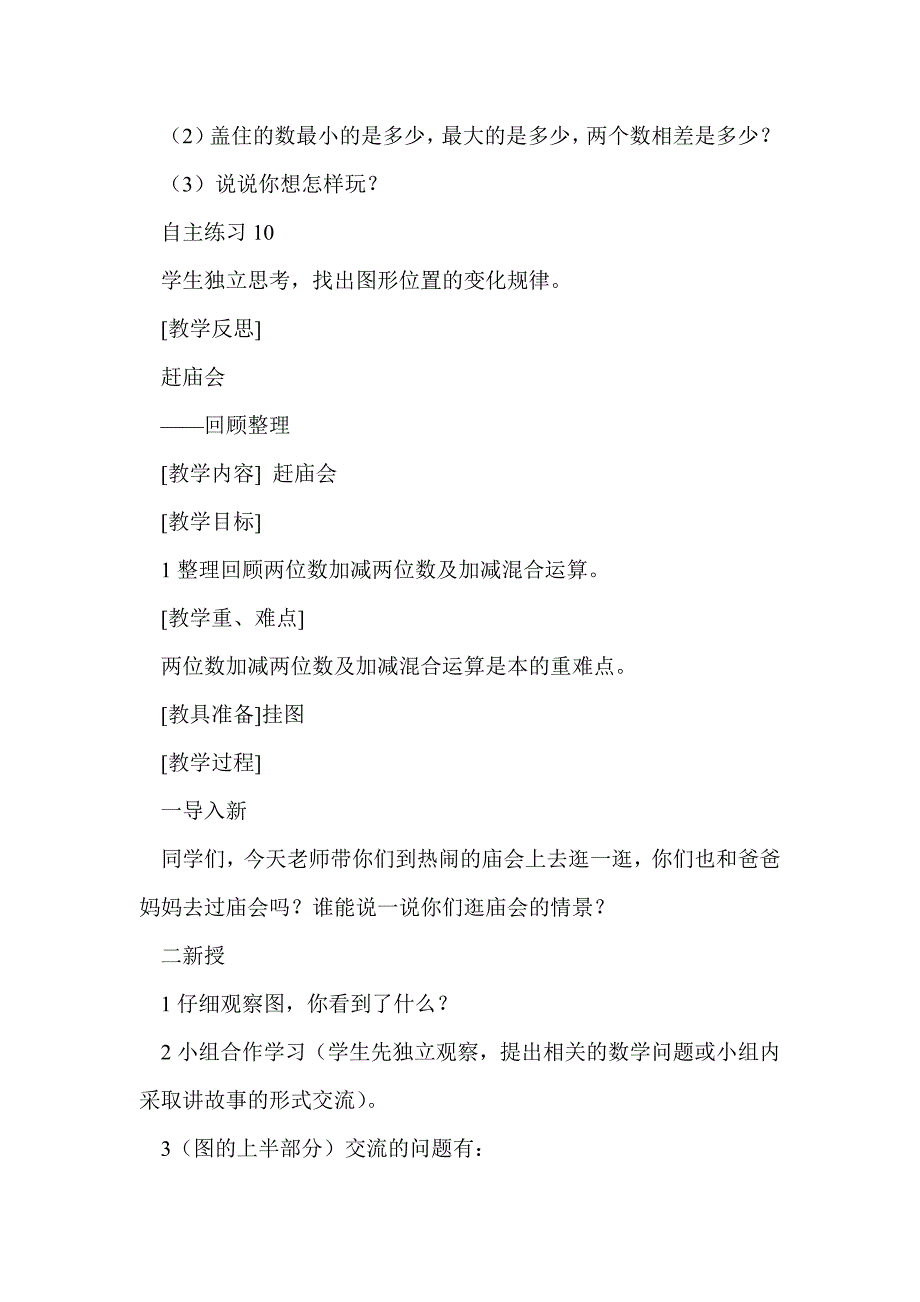 （2）盖住的数最小的是多少，最大的是多少，两个数相差是多少？

（3）说说你想怎样玩？

自主练习 10

学生独立思考，找出图形位置的变化规律。

[教学反思]

赶庙会

——回顾整理

[教学内容] 赶庙会

[教学目标]

1 整理回顾两位数加减两位数及加减混合运算。

[教学重、难点]

两位数加减两位数及加减混合运算是本的重难点。

[教具准备]挂图

[教学过程]

一导入新

同学们，今天老师带你们到热闹的庙会上去逛一逛，你们也和爸爸妈妈去过庙会吗？谁能说一说你们逛庙会的情景？

二新授

1 仔细观察图，你看到了什么？

2 小组合作学习（学生先独立观察，提出相关的数学问题或小组内采取讲故事的形式交流）。

3（图的上半部分）交流的问题有：